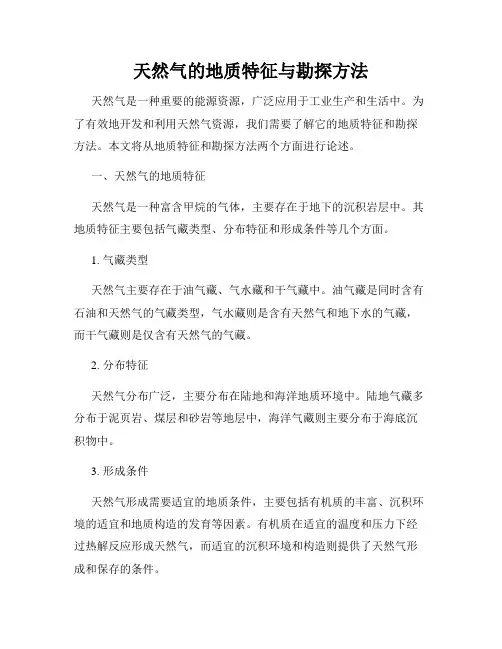 天然气的地质特征与勘探方法

天然气是一种重要的能源资源，广泛应用于工业生产和生活中。为了有效地开发和利用天然气资源，我们需要了解它的地质特征和勘探方法。本文将从地质特征和勘探方法两个方面进行论述。

一、天然气的地质特征

天然气是一种富含甲烷的气体，主要存在于地下的沉积岩层中。其地质特征主要包括气藏类型、分布特征和形成条件等几个方面。

1. 气藏类型

天然气主要存在于油气藏、气水藏和干气藏中。油气藏是同时含有石油和天然气的气藏类型，气水藏则是含有天然气和地下水的气藏，而干气藏则是仅含有天然气的气藏。

2. 分布特征

天然气分布广泛，主要分布在陆地和海洋地质环境中。陆地气藏多分布于泥页岩、煤层和砂岩等地层中，海洋气藏则主要分布于海底沉积物中。

3. 形成条件

天然气形成需要适宜的地质条件，主要包括有机质的丰富、沉积环境的适宜和地质构造的发育等因素。有机质在适宜的温度和压力下经过热解反应形成天然气，而适宜的沉积环境和构造则提供了天然气形成和保存的条件。